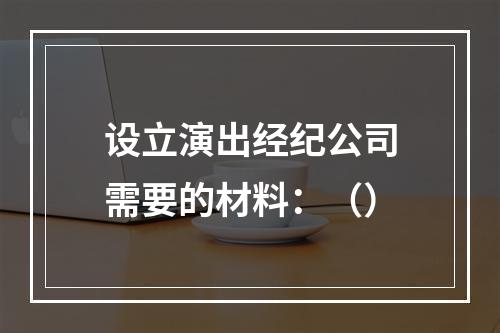 设立演出经纪公司需要的材料：（）